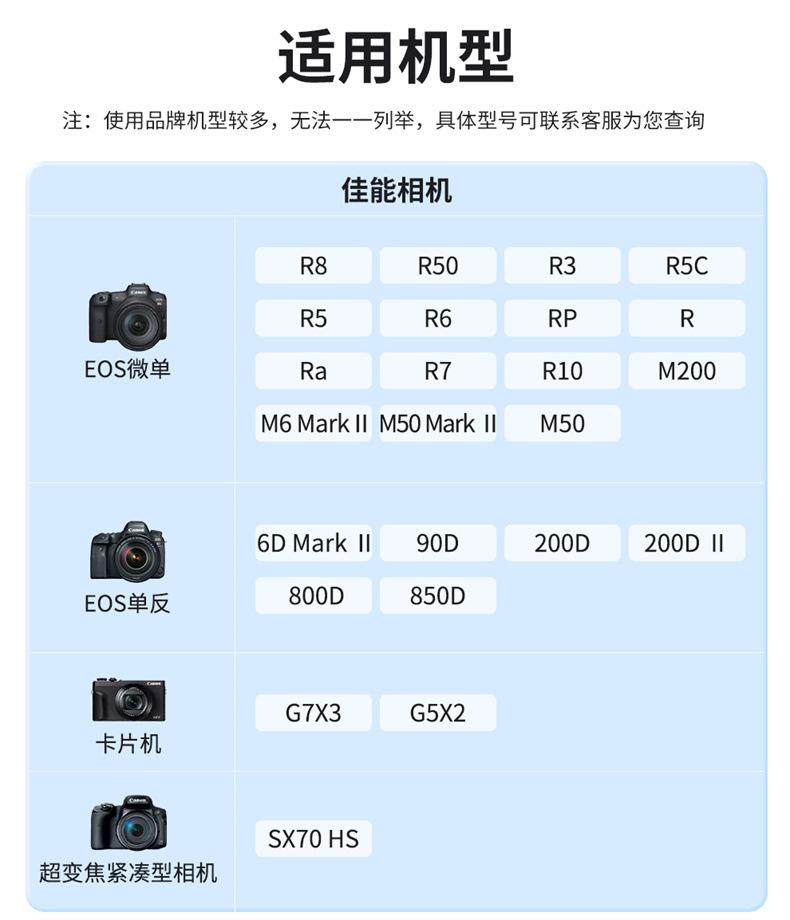 适用机型

注：使用品牌机型较多，无法一一列举，具体型号可联系客服为您查询

佳能相机

EOS微单

R8
R50
R3
R5C
R5
R6
RP
R
Ra
R7
R10
M200
M6 Mark II
M50 Mark II
M50

EOS单反

6D Mark II
90D
200D
200D II
800D
850D

卡片机

G7X3
G5X2

超变焦紧凑型相机

SX70 HS